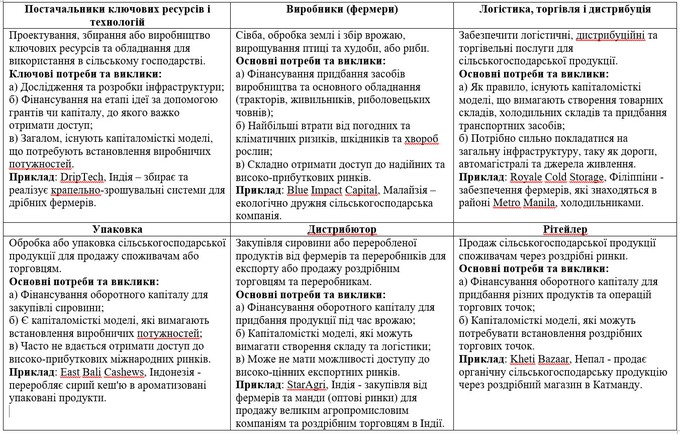 | Постачальники ключових ресурсів і технологій | Виробники (фермери) | Логістика, торгівля і дистрибуція |
|---|---|---|
| Проектування, збирання або виробництво ключових ресурсів та обладнання для використання в сільському господарстві. **Ключові потреби та виклики:** а) Дослідження та розробки інфраструктури; б) Фінансування на етапі ідеї за допомогою грантів чи капіталу, до якого важко отримати доступ; в) Загалом, існують капіталомісткі моделі, що потребують встановлення виробничих потужностей. **Приклад**: DripTech, Індія – збирає та реалізує крапельно-зрошувальні системи для дрібних фермерів. | Сівба, обробка землі і збір врожаю, вирощування птиці та худоби, або риби. **Основні потреби та виклики:** а) Фінансування придбання засобів виробництва та основного обладнання (тракторів, живильників, риболовецьких човнів); б) Найбільші втрати від погодних та кліматичних ризиків, шкідників та хвороб рослин; в) Складно отримати доступ до надійних та високо-прибуткових ринків. **Приклад**: Blue Impact Capital, Малайзія – екологічно дружня сільськогосподарська компанія. | Забезпечити логістичні, дистрибуційні та торгівельні послуги для сільськогосподарської продукції. **Основні потреби та виклики:** а) Як правило, існують капіталомісткі моделі, що вимагають створення товарних складів, холодильних складів та придбання транспортних засобів; б) Потрібно сильно покладатися на загальну інфраструктуру, таку як дороги, автомагістралі та джерела живлення. **Приклад**: Royale Cold Storage, Філіппіни - забезпечення фермерів, які знаходяться в районі Metro Manila, холодильниками. |
| **Упаковка** | **Дистрибютор** | **Рітейлер** |
| Обробка або упаковка сільськогосподарської продукції для продажу споживачам або торговцям. **Основні потреби та виклики:** а) Фінансування оборотного капіталу для закупівлі сировини; б) Є капіталомісткі моделі, які вимагають встановлення виробничих потужностей; в) Часто не вдається отримати доступ до високо-прибуткових міжнародних ринків. **Приклад**: East Bali Cashews, Індонезія - переробляє сирий кеш'ю в ароматизовані упаковані продукти. | Закупівля сировини або переробленої продуктів від фермерів та переробників для експорту або продажу роздрібним торговцям та переробникам. **Основні потреби та виклики:** а) Фінансування оборотного капіталу для придбання продукції під час врожаю; б) Капіталомісткі моделі, які можуть вимагати створення складу та логістики; в) Може не мати можливості доступу до високо-цінних експортних ринків. **Приклад**: StarAgri, Індія - закупівля від фермерів та манди (оптові ринки) для продажу великим агропромисловим компаніям та роздрібним торговцям в Індії. | Продаж сільськогосподарської продукції споживачам через роздрібні ринки. **Основні потреби та виклики:** а) Фінансування оборотного капіталу для придбання різних продуктів та операцій торгових точок; б) Капіталомісткі моделі, які можуть потребувати встановлення роздрібних торгових точок. **Приклад**: Kheti Bazaar, Непал - продає органічну сільськогосподарську продукцію через роздрібний магазин в Катманду. |